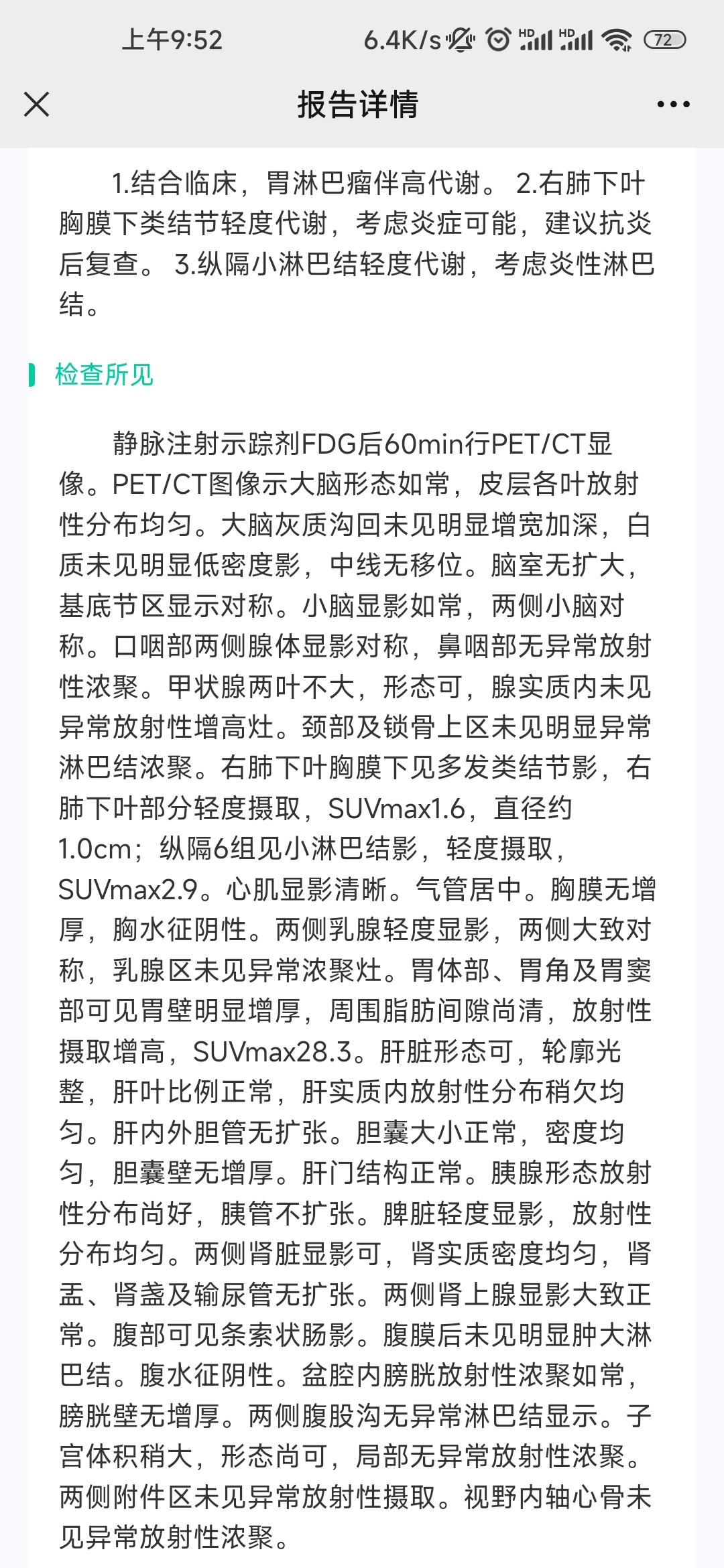 上午9:52 6.4K/s HD HD 72

报告详情

1.结合临床，胃淋巴瘤伴高代谢。 2.右肺下叶胸膜下类结节轻度代谢，考虑炎症可能，建议抗炎后复查。 3.纵隔小淋巴结轻度代谢，考虑炎性淋巴结。

检查所见

静脉注射示踪剂FDG后60min行PET/CT显像。PET/CT图像示大脑形态如常，皮层各叶放射性分布均匀。大脑灰质沟回未见明显增宽加深，白质未见明显低密度影，中线无移位。脑室无扩大，基底节区显示对称。小脑显影如常，两侧小脑对称。口咽部两侧腺体显影对称，鼻咽部无异常放射性浓聚。甲状腺两叶不大，形态可，腺实质内未见异常放射性增高灶。颈部及锁骨上区未见明显异常淋巴结浓聚。右肺下叶胸膜下见多发类结节影，右肺下叶部分轻度摄取，SUVmax1.6，直径约1.0cm；纵隔6组见小淋巴结影，轻度摄取，SUVmax2.9。心肌显影清晰。气管居中。胸膜无增厚，胸水征阴性。两侧乳腺轻度显影，两侧大致对称，乳腺区未见异常浓聚灶。胃体部、胃角及胃窦部可见胃壁明显增厚，周围脂肪间隙尚清，放射性摄取增高，SUVmax28.3。肝脏形态可，轮廓光整，肝叶比例正常，肝实质内放射性分布稍欠均匀。肝内外胆管无扩张。胆囊大小正常，密度均匀，胆囊壁无增厚。肝门结构正常。胰腺形态放射性分布尚好，胰管不扩张。脾脏轻度显影，放射性分布均匀。两侧肾脏显影可，肾实质密度均匀，肾盂、肾盏及输尿管无扩张。两侧肾上腺显影大致正常。腹部可见条索状肠影。腹膜后未见明显肿大淋巴结。腹水征阴性。盆腔内膀胱放射性浓聚如常，膀胱壁无增厚。两侧腹股沟无异常淋巴结显示。子宫体积稍大，形态尚可，局部无异常放射性浓聚。两侧附件区未见异常放射性摄取。视野内轴心骨未见异常放射性浓聚。